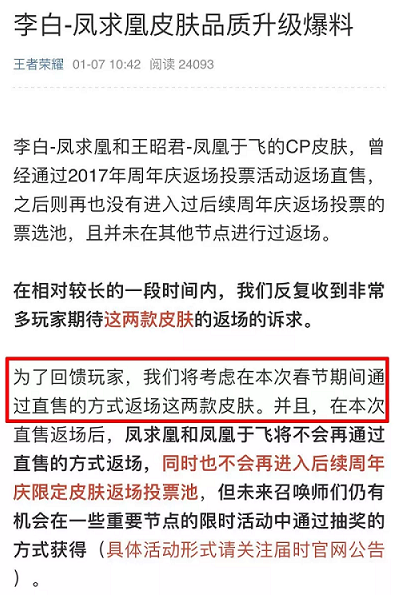 李白-凤求凰皮肤品质升级爆料

王者荣耀 01-07 10:42 阅读 24093

李白-凤求凰和王昭君-凤凰于飞的CP皮肤，曾经通过2017年周年庆返场投票活动返场直售，之后则再也没有进入过后续周年庆返场投票的票选池，且并未在其他节点进行过返场。

在相对较长的一段时间内，我们反复收到非常多玩家期待这两款皮肤的返场的诉求。

为了回馈玩家，我们将考虑在本次春节期间通过直售的方式返场这两款皮肤。并且，在本次直售返场后，凤求凰和凤凰于飞将不会再通过直售的方式返场，同时也不会再进入后续周年庆限定皮肤返场投票池，但未来召唤师们仍有机会在一些重要节点的限时活动中通过抽奖的方式获得（具体活动形式请关注届时官网公告）。